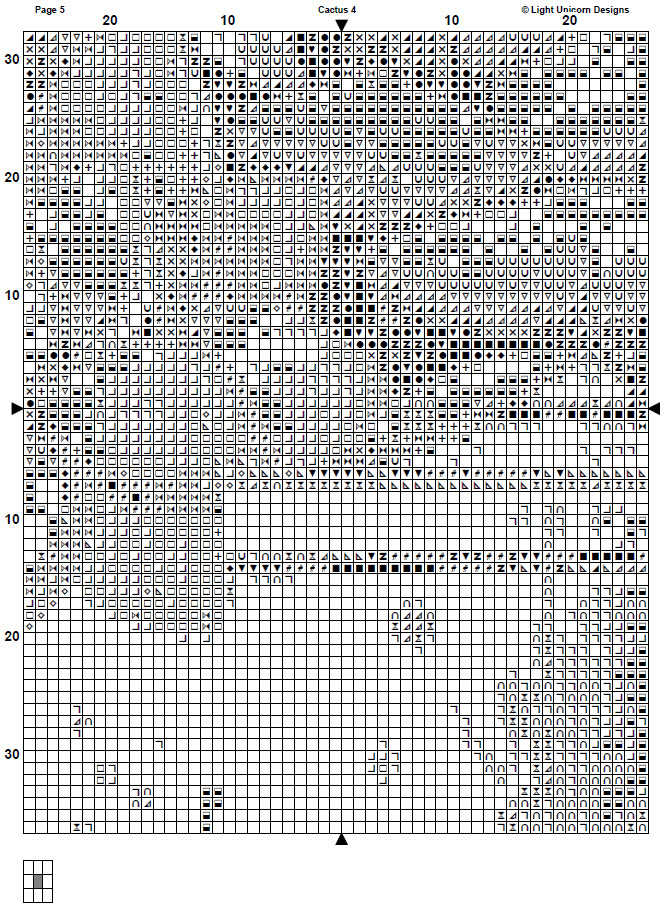 Page 5

Cactus 4

© Light Unicorn Designs

20 10 10 20

30

20

10

10

20

30